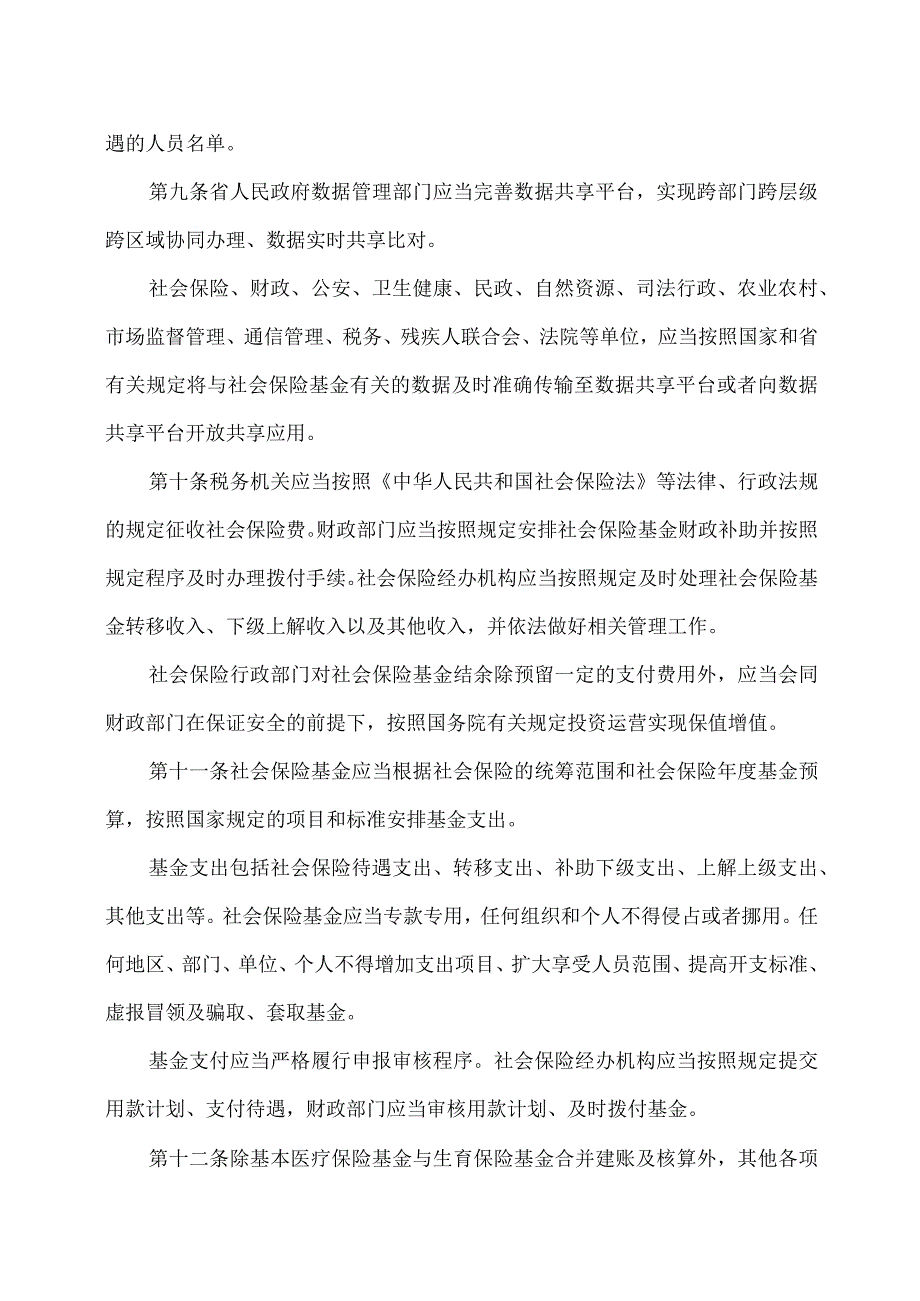 遇的人员名单。

第九条省人民政府数据管理部门应当完善数据共享平台，实现跨部门跨层级跨区域协同办理、数据实时共享比对。

社会保险、财政、公安、卫生健康、民政、自然资源、司法行政、农业农村、市场监督管理、通信管理、税务、残疾人联合会、法院等单位，应当按照国家和省有关规定将与社会保险基金有关的数据及时准确传输至数据共享平台或者向数据共享平台开放共享应用。

第十条税务机关应当按照《中华人民共和国社会保险法》等法律、行政法规的规定征收社会保险费。财政部门应当按照规定安排社会保险基金财政补助并按照规定程序及时办理拨付手续。社会保险经办机构应当按照规定及时处理社会保险基金转移收入、下级上解收入以及其他收入，并依法做好相关管理工作。

社会保险行政部门对社会保险基金结余除预留一定的支付费用外，应当会同财政部门在保证安全的前提下，按照国务院有关规定投资运营实现保值增值。

第十一条社会保险基金应当根据社会保险的统筹范围和社会保险年度基金预算，按照国家规定的项目和标准安排基金支出。

基金支出包括社会保险待遇支出、转移支出、补助下级支出、上解上级支出、其他支出等。社会保险基金应当专款专用，任何组织和个人不得侵占或者挪用。任何地区、部门、单位、个人不得增加支出项目、扩大享受人员范围、提高开支标准、虚报冒领及骗取、套取基金。

基金支付应当严格履行申报审核程序。社会保险经办机构应当按照规定提交用款计划、支付待遇，财政部门应当审核用款计划、及时拨付基金。

第十二条除基本医疗保险基金与生育保险基金合并建账及核算外，其他各项